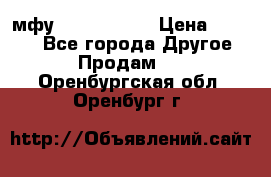 мфу Цена
Все города Другое
Продам
Оренбургская обл
Оренбург г

http://Объявлений.сайт